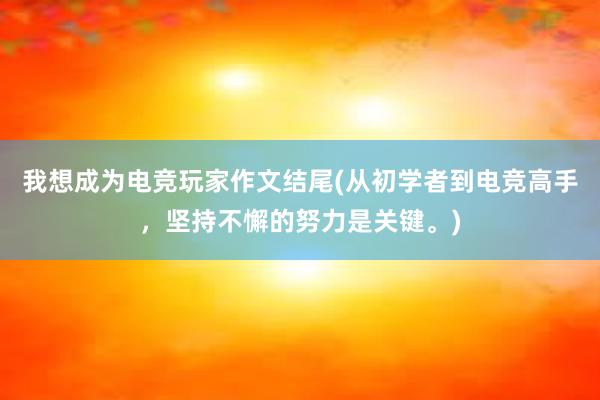 我想成为电竞玩家作文结尾(从初学者到电竞高手，坚持不懈的努力是关键。)